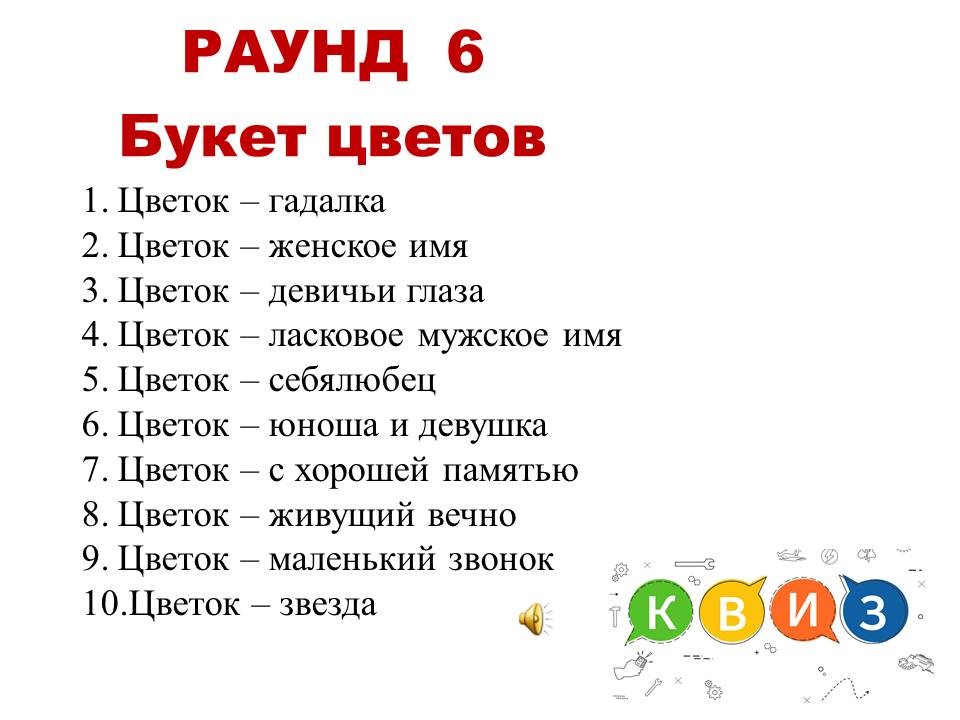 РАУНД 6

Букет цветов

1. Цветок – гадалка
2. Цветок – женское имя
3. Цветок – девичьи глаза
4. Цветок – ласковое мужское имя
5. Цветок – себялюбец
6. Цветок – юноша и девушка
7. Цветок – с хорошей памятью
8. Цветок – живущий вечно
9. Цветок – маленький звонок
10.Цветок – звезда

К В И З